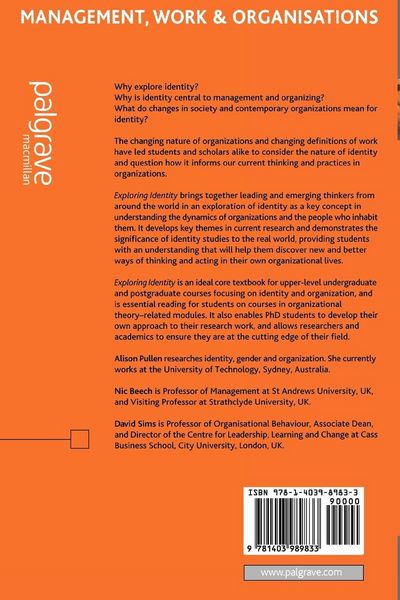 MANAGEMENT, WORK & ORGANISATIONS

palgrave
macmillan

Why explore identity?
Why is identity central to management and organizing?
What do changes in society and contemporary organizations mean for identity?

The changing nature of organizations and changing definitions of work have led students and scholars alike to consider the nature of identity and question how it informs our current thinking and practices in organizations.

Exploring Identity brings together leading and emerging thinkers from around the world in an exploration of identity as a key concept in understanding the dynamics of organizations and the people who inhabit them. It develops key themes in current research and demonstrates the significance of identity studies to the real world, providing students with an understanding that will help them discover new and better ways of thinking and acting in their own organizational lives.

Exploring Identity is an ideal core textbook for upper-level undergraduate and postgraduate courses focusing on identity and organization, and is essential reading for students on courses in organizational theory–related modules. It also enables PhD students to develop their own approach to their research work, and allows researchers and academics to ensure they are at the cutting edge of their field.

Alison Pullen researches identity, gender and organization. She currently works at the University of Technology, Sydney, Australia.

Nic Beech is Professor of Management at St Andrews University, UK, and Visiting Professor at Strathclyde University, UK.

David Sims is Professor of Organisational Behaviour, Associate Dean, and Director of the Centre for Leadership, Learning and Change at Cass Business School, City University, London, UK.

ISBN 978-1-4039-8983-3
90000
9 781403 989833

www.palgrave.com